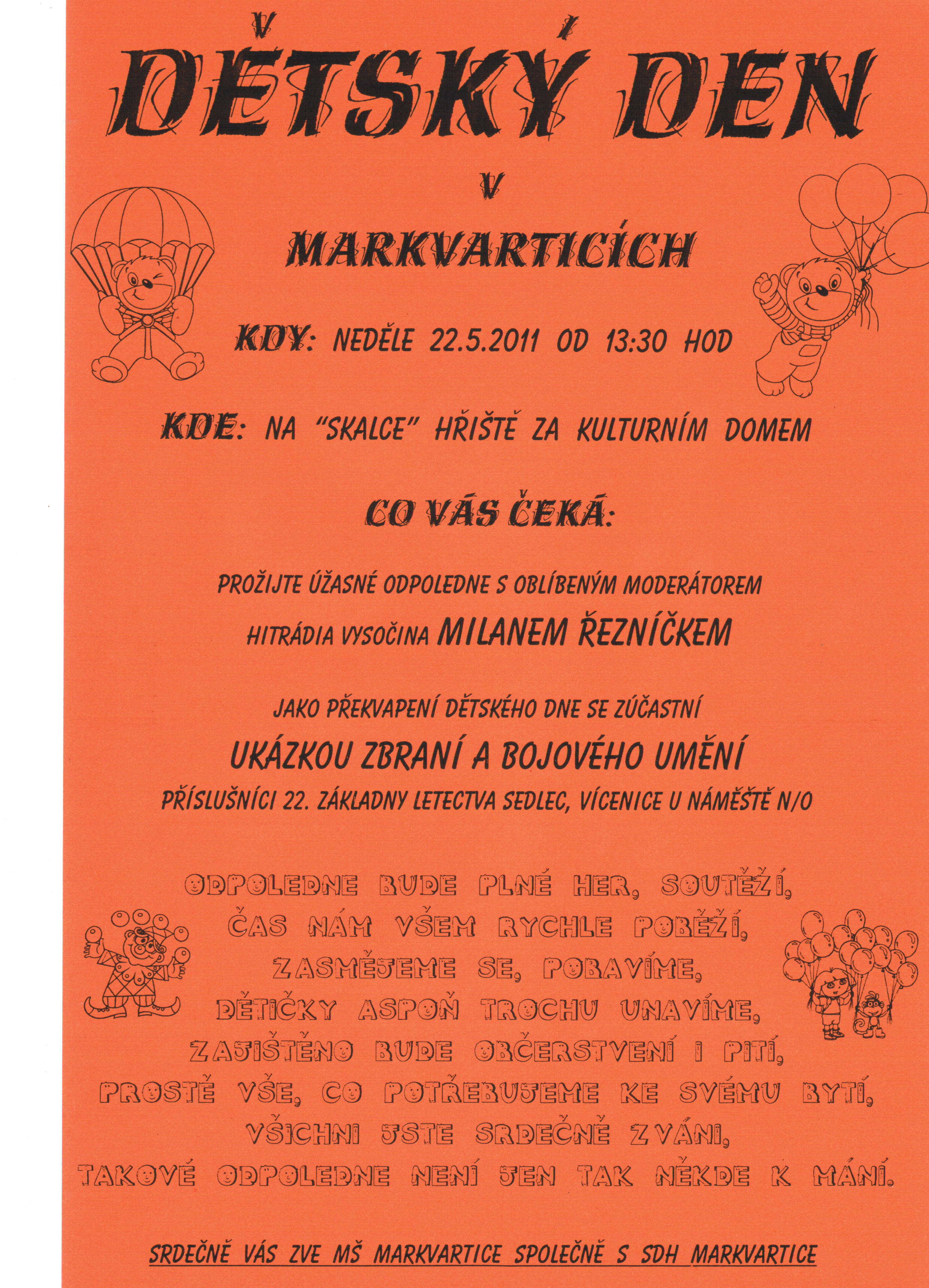 DĚTSKÝ DEN

V

MARKVARTICÍCH

KDY: NEDĚLE 22.5.2011 OD 13:30 HOD

KDE: NA "SKALCE" HŘIŠTĚ ZA KULTURNÍM DOMEM

CO VÁS ČEKÁ:

PROŽIJTE ÚŽASNÉ ODPOLEDNE S OBLÍBENÝM MODERÁTOREM HITRÁDIA VYSOČINA MILANEM ŘEZNÍČKEM

JAKO PŘEKVAPENÍ DĚTSKÉHO DNE SE ZÚČASTNÍ UKÁZKOU ZBRANÍ A BOJOVÉHO UMĚNÍ PŘÍSLUŠNÍCI 22. ZÁKLADNY LETECTVA SEDLEC, VÍCENICE U NÁMĚŠTĚ N/O

ODPOLEDNE BUDE PLNÉ HER, SOUTĚŽÍ,
ČAS NÁM VŠEM RYCHLE POBĚŽÍ,
ZASMĚJEME SE, POBAVÍME,
DĚTIČKY ASPOŇ TROCHU UNAVÍME,
ZAJIŠTĚNO BUDE OBČERSTVENÍ I PITÍ,
PROSTĚ VŠE, CO POTŘEBUJEME KE SVÉMU BYTÍ,
VŠICHNI JSTE SRDEČNĚ ZVÁNI,
TAKOVÉ ODPOLEDNE NENÍ JEN TAK NĚKDE K MÁNÍ.

SRDEČNĚ VÁS ZVE MŠ MARKVARTICE SPOLEČNĚ S SDH MARKVARTICE